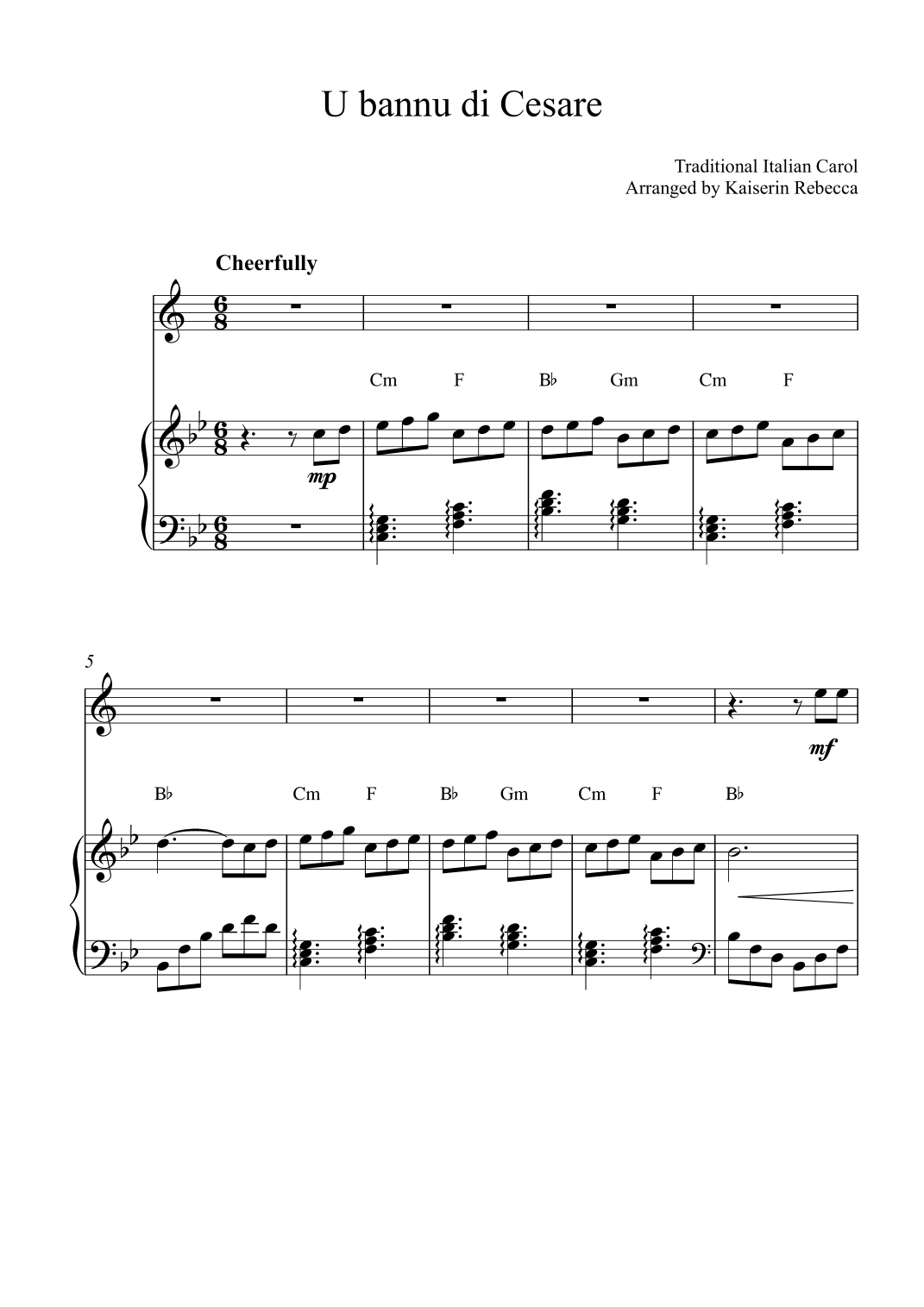 U bannu di Cesare

Traditional Italian Carol
Arranged by Kaiserin Rebecca

Cheerfully

Cm F B♭ Gm Cm F

mp

5

mf

B♭ Cm F B♭ Gm Cm F B♭